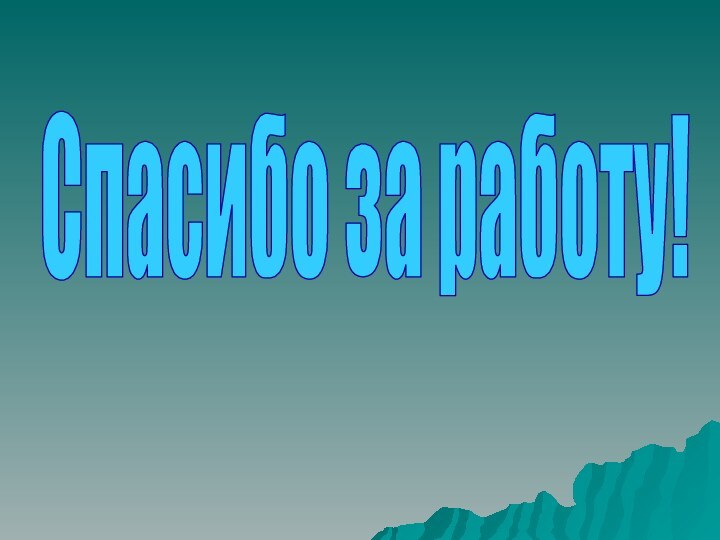 Спасибо за работу!